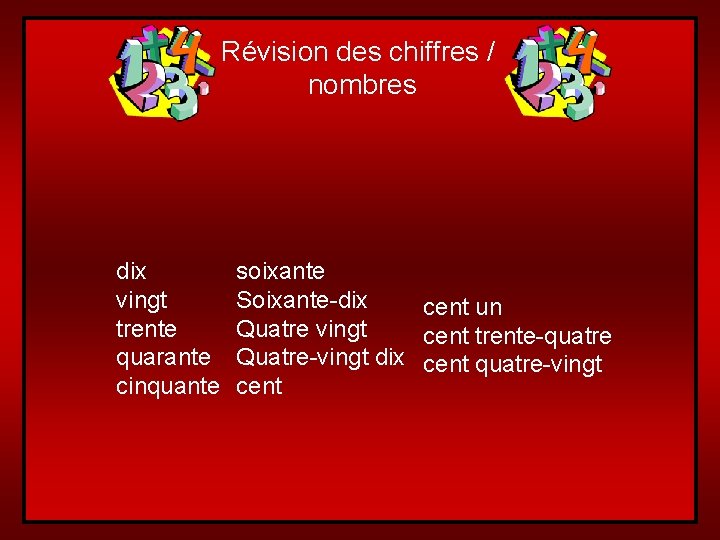 Révision des chiffres / nombres

dix
vingt
trente
quarante
cinquante

soixante
Soixante-dix
Quatre vingt
Quatre-vingt dix
cent

cent un
cent trente-quatre
cent quatre-vingt